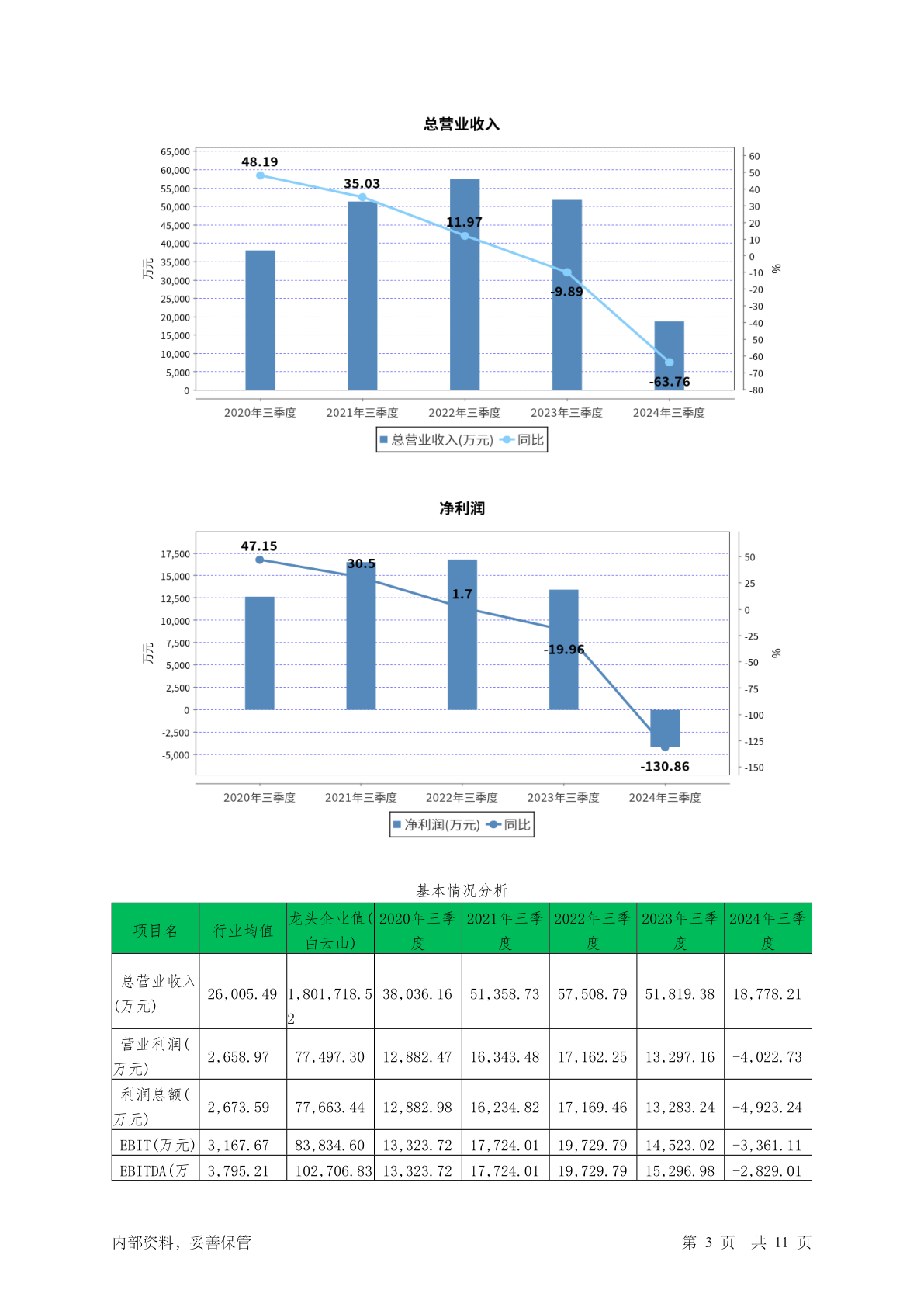 总营业收入

65,000
60,000
55,000
50,000
45,000
40,000
35,000
30,000
25,000
20,000
15,000
10,000
5,000
0

万元

60
50
40
30
20
10
0
-10
-20
-30
-40
-50
-60
-70
-80

%

48.19
35.03
11.97
-9.89
-63.76

2020年三季度 2021年三季度 2022年三季度 2023年三季度 2024年三季度

总营业收入(万元) 同比

净利润

17,500
15,000
12,500
10,000
7,500
5,000
2,500
0
-2,500
-5,000

万元

50
25
0
-25
-50
-75
-100
-125
-150

%

47.15
30.5
1.7
-19.96
-130.86

2020年三季度 2021年三季度 2022年三季度 2023年三季度 2024年三季度

净利润(万元) 同比

基本情况分析

| 项目名 | 行业均值 | 龙头企业值(白云山) | 2020年三季度 | 2021年三季度 | 2022年三季度 | 2023年三季度 | 2024年三季度 |
|---|---|---|---|---|---|---|---|
| 总营业收入(万元) | 26,005.49 | 1,801,718.52 | 38,036.16 | 51,358.73 | 57,508.79 | 51,819.38 | 18,778.21 |
| 营业利润(万元) | 2,658.97 | 77,497.30 | 12,882.47 | 16,343.48 | 17,162.25 | 13,297.16 | -4,022.73 |
| 利润总额(万元) | 2,673.59 | 77,663.44 | 12,882.98 | 16,234.82 | 17,169.46 | 13,283.24 | -4,923.24 |
| EBIT(万元) | 3,167.67 | 83,834.60 | 13,323.72 | 17,724.01 | 19,729.79 | 14,523.02 | -3,361.11 |
| EBITDA(万 | 3,795.21 | 102,706.83 | 13,323.72 | 17,724.01 | 19,729.79 | 15,296.98 | -2,829.01 |

内部资料，妥善保管

第 3 页 共 11 页